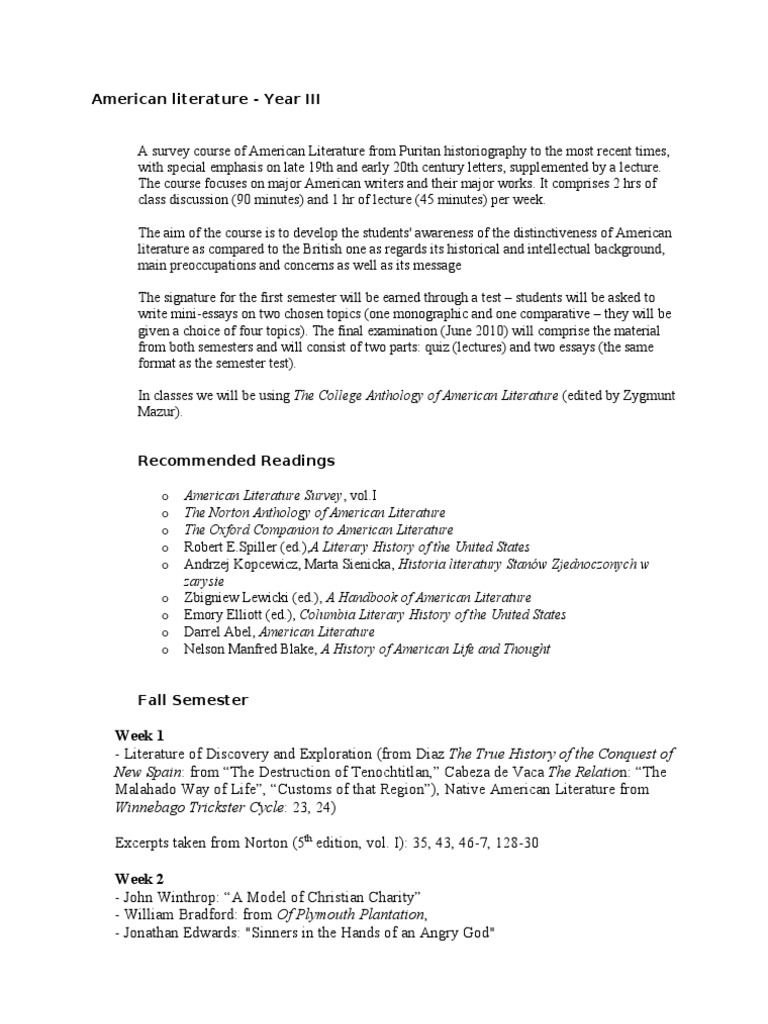 American literature - Year III

A survey course of American Literature from Puritan historiography to the most recent times, with special emphasis on late 19th and early 20th century letters, supplemented by a lecture. The course focuses on major American writers and their major works. It comprises 2 hrs of class discussion (90 minutes) and 1 hr of lecture (45 minutes) per week.

The aim of the course is to develop the students' awareness of the distinctiveness of American literature as compared to the British one as regards its historical and intellectual background, main preoccupations and concerns as well as its message

The signature for the first semester will be earned through a test – students will be asked to write mini-essays on two chosen topics (one monographic and one comparative – they will be given a choice of four topics). The final examination (June 2010) will comprise the material from both semesters and will consist of two parts: quiz (lectures) and two essays (the same format as the semester test).

In classes we will be using The College Anthology of American Literature (edited by Zygmunt Mazur).

Recommended Readings

o American Literature Survey, vol.I
o The Norton Anthology of American Literature
o The Oxford Companion to American Literature
o Robert E.Spiller (ed.),A Literary History of the United States
o Andrzej Kopcewicz, Marta Sienicka, Historia literatury Stanów Zjednoczonych w zarysie
o Zbigniew Lewicki (ed.), A Handbook of American Literature
o Emory Elliott (ed.), Columbia Literary History of the United States
o Darrel Abel, American Literature
o Nelson Manfred Blake, A History of American Life and Thought

Fall Semester

Week 1
- Literature of Discovery and Exploration (from Diaz The True History of the Conquest of New Spain: from “The Destruction of Tenochtitlan,” Cabeza de Vaca The Relation: “The Malahado Way of Life”, “Customs of that Region”), Native American Literature from Winnebago Trickster Cycle: 23, 24)

Excerpts taken from Norton ($5^{th}$ edition, vol. I): 35, 43, 46-7, 128-30

Week 2
- John Winthrop: “A Model of Christian Charity”
- William Bradford: from Of Plymouth Plantation,
- Jonathan Edwards: "Sinners in the Hands of an Angry God"